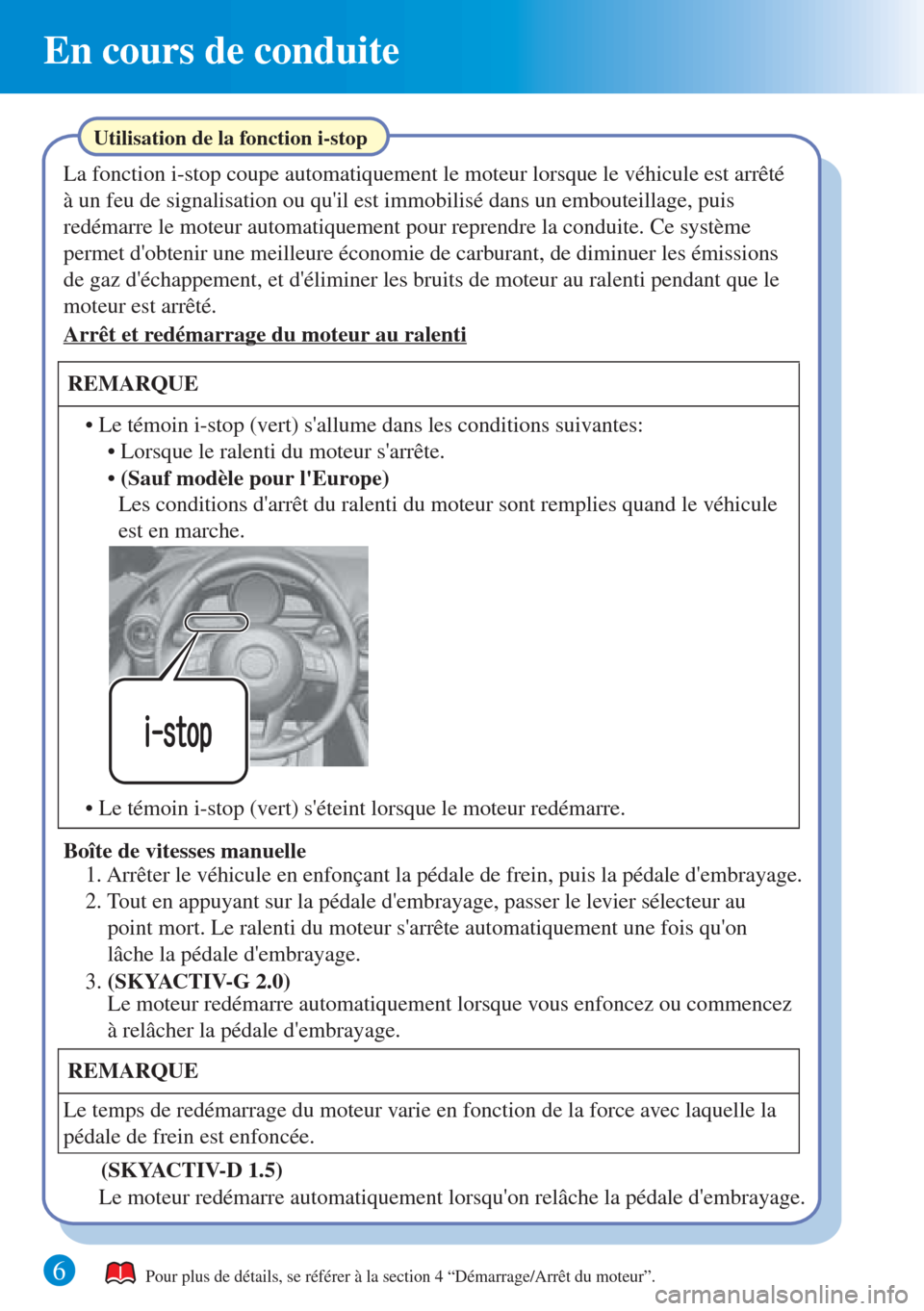 En cours de conduite

Utilisation de la fonction i-stop

La fonction i-stop coupe automatiquement le moteur lorsque le véhicule est arrêté à un feu de signalisation ou qu'il est immobilisé dans un embouteillage, puis redémarre le moteur automatiquement pour reprendre la conduite. Ce système permet d'obtenir une meilleure économie de carburant, de diminuer les émissions de gaz d'échappement, et d'éliminer les bruits de moteur au ralenti pendant que le moteur est arrêté.

Arrêt et redémarrage du moteur au ralenti

REMARQUE

• Le témoin i-stop (vert) s'allume dans les conditions suivantes:
• Lorsque le ralenti du moteur s'arrête.
• (Sauf modèle pour l'Europe)
Les conditions d'arrêt du ralenti du moteur sont remplies quand le véhicule est en marche.

i-stop

• Le témoin i-stop (vert) s'éteint lorsque le moteur redémarre.

Boîte de vitesses manuelle
1. Arrêter le véhicule en enfonçant la pédale de frein, puis la pédale d'embrayage.
2. Tout en appuyant sur la pédale d'embrayage, passer le levier sélecteur au point mort. Le ralenti du moteur s'arrête automatiquement une fois qu'on lâche la pédale d'embrayage.
3. (SKYACTIV-G 2.0)
Le moteur redémarre automatiquement lorsque vous enfoncez ou commencez à relâcher la pédale d'embrayage.

REMARQUE

Le temps de redémarrage du moteur varie en fonction de la force avec laquelle la pédale de frein est enfoncée.

(SKYACTIV-D 1.5)
Le moteur redémarre automatiquement lorsqu'on relâche la pédale d'embrayage.

6

Pour plus de détails, se référer à la section 4 “Démarrage/Arrêt du moteur”.

carmanualsonline.info